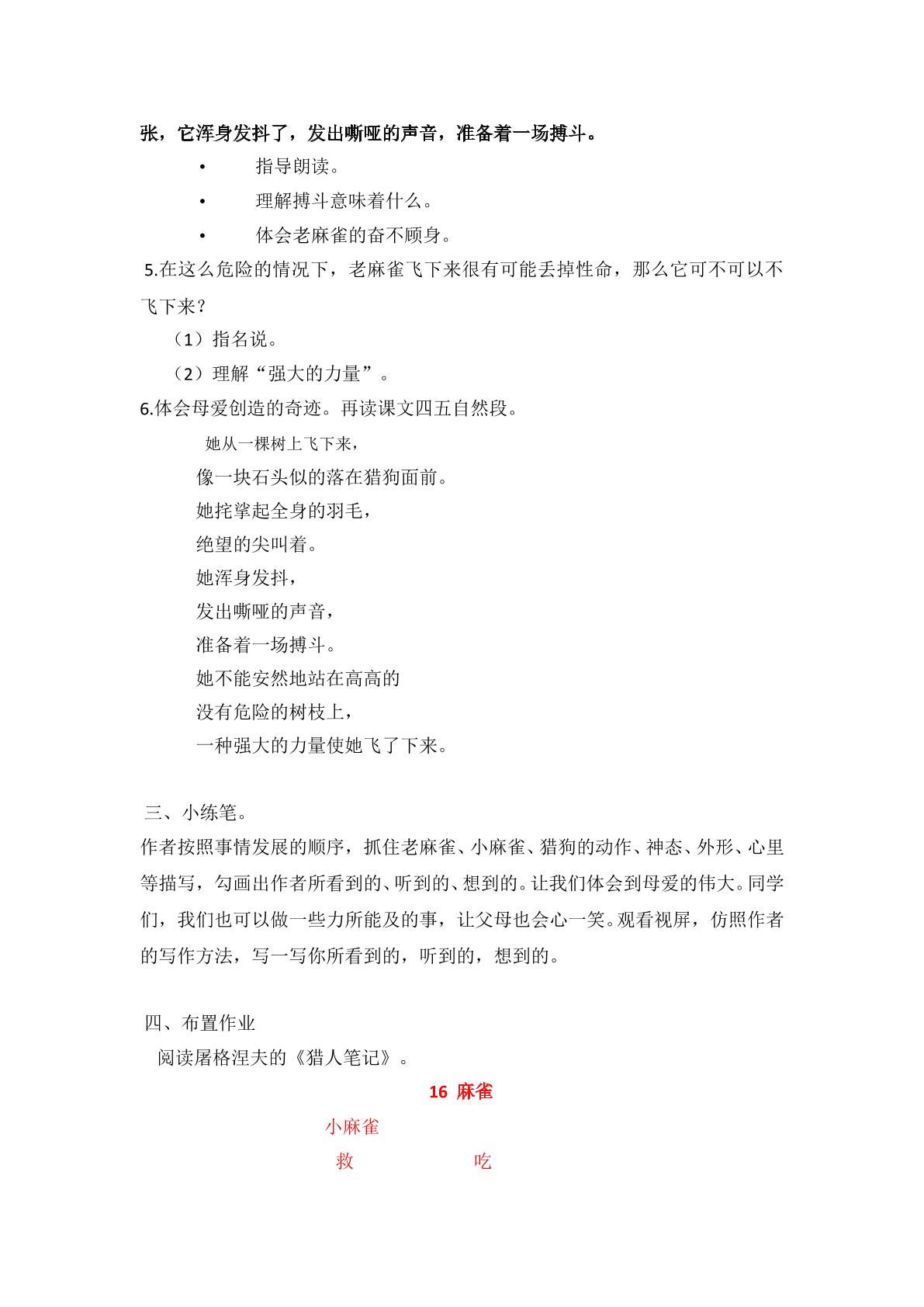 张，它浑身发抖了，发出嘶哑的声音，准备着一场搏斗。

• 指导朗读。

• 理解搏斗意味着什么。

• 体会老麻雀的奋不顾身。

5.在这么危险的情况下，老麻雀飞下来很有可能丢掉性命，那么它可不可以不飞下来？

（1）指名说。

（2）理解“强大的力量”。

6.体会母爱创造的奇迹。再读课文四五自然段。

她从一棵树上飞下来，
像一块石头似的落在猎狗面前。
她挓挲起全身的羽毛，
绝望的尖叫着。
她浑身发抖，
发出嘶哑的声音，
准备着一场搏斗。
她不能安然地站在高高的
没有危险的树枝上，
一种强大的力量使她飞了下来。

三、小练笔。

作者按照事情发展的顺序，抓住老麻雀、小麻雀、猎狗的动作、神态、外形、心里等描写，勾画出作者所看到的、听到的、想到的。让我们体会到母爱的伟大。同学们，我们也可以做一些力所能及的事，让父母也会心一笑。观看视屏，仿照作者的写作方法，写一写你所看到的，听到的，想到的。

四、布置作业

阅读屠格涅夫的《猎人笔记》。

16 麻雀

小麻雀

救 吃